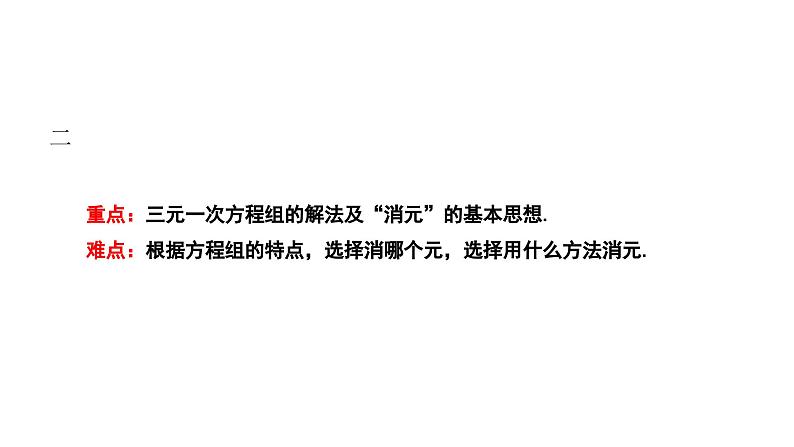 二

重点：三元一次方程组的解法及“消元”的基本思想.

难点：根据方程组的特点，选择消哪个元，选择用什么方法消元.